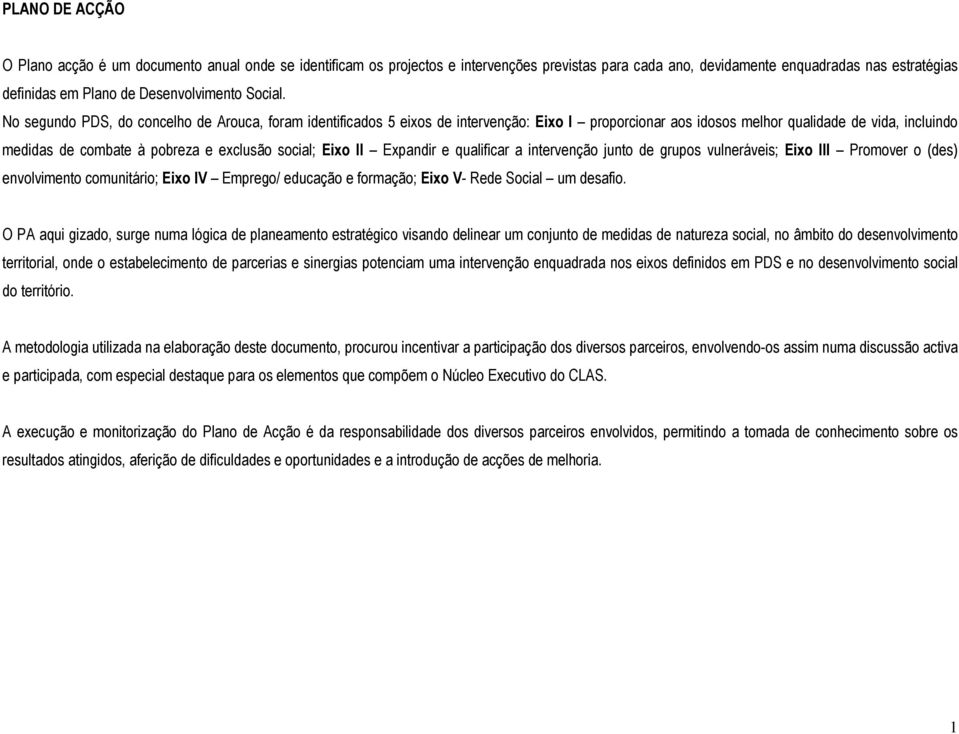 PLANO DE ACÇÃO

O Plano acção é um documento anual onde se identificam os projectos e intervenções previstas para cada ano, devidamente enquadradas nas estratégias definidas em Plano de Desenvolvimento Social.
No segundo PDS, do concelho de Arouca, foram identificados 5 eixos de intervenção: Eixo I – proporcionar aos idosos melhor qualidade de vida, incluindo medidas de combate à pobreza e exclusão social; Eixo II – Expandir e qualificar a intervenção junto de grupos vulneráveis; Eixo III – Promover o (des) envolvimento comunitário; Eixo IV – Emprego/ educação e formação; Eixo V- Rede Social – um desafio.

O PA aqui gizado, surge numa lógica de planeamento estratégico visando delinear um conjunto de medidas de natureza social, no âmbito do desenvolvimento territorial, onde o estabelecimento de parcerias e sinergias potenciam uma intervenção enquadrada nos eixos definidos em PDS e no desenvolvimento social do território.

A metodologia utilizada na elaboração deste documento, procurou incentivar a participação dos diversos parceiros, envolvendo-os assim numa discussão activa e participada, com especial destaque para os elementos que compõem o Núcleo Executivo do CLAS.

A execução e monitorização do Plano de Acção é da responsabilidade dos diversos parceiros envolvidos, permitindo a tomada de conhecimento sobre os resultados atingidos, aferição de dificuldades e oportunidades e a introdução de acções de melhoria.

1